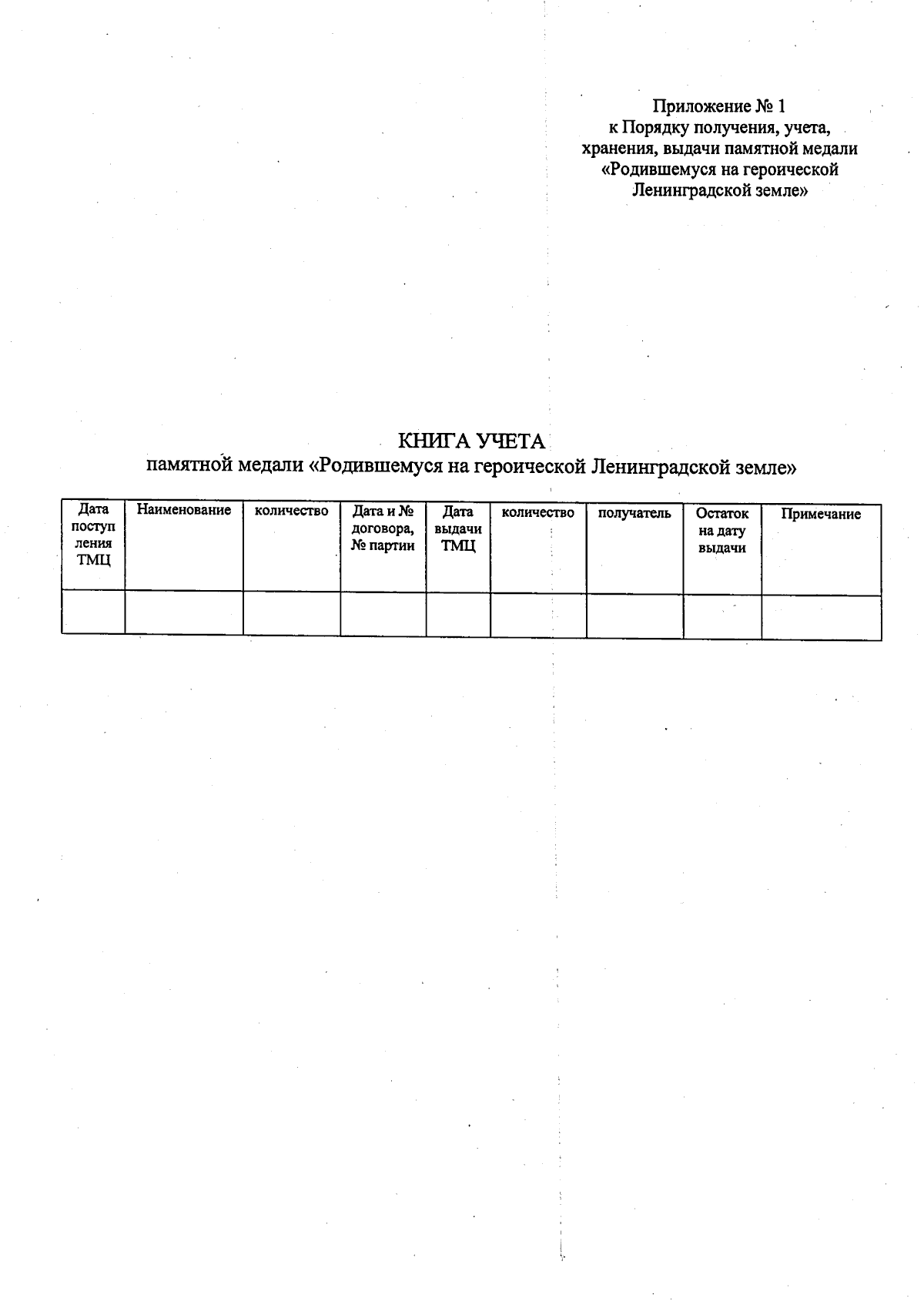 Приложение № 1
к Порядку получения, учета, хранения, выдачи памятной медали «Родившемуся на героической Ленинградской земле»

КНИГА УЧЕТА
памятной медали «Родившемуся на героической Ленинградской земле»

| Дата поступления ТМЦ | Наименование | количество | Дата и № договора, № партии | Дата выдачи ТМЦ | количество | получатель | Остаток на дату выдачи | Примечание |
|---|---|---|---|---|---|---|---|---|
| | | | | | | | | |